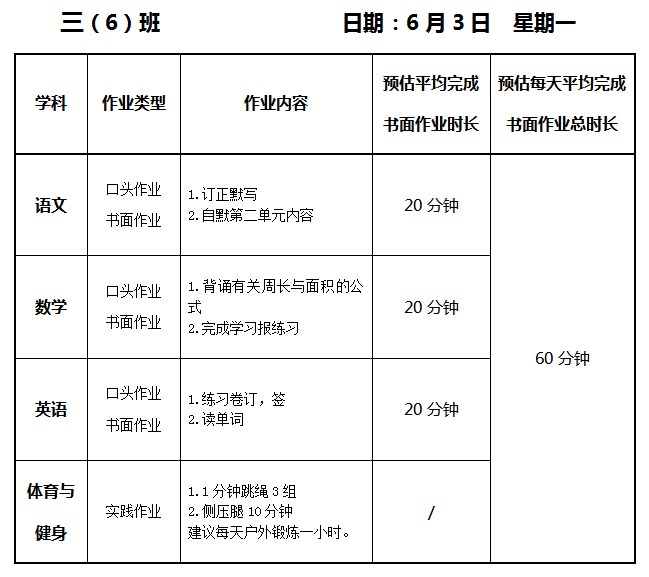 三（6）班　　日期：6月3日　星期一

| 学科 | 作业类型 | 作业内容 | 预估平均完成书面作业时长 | 预估每天平均完成书面作业总时长 |
|---|---|---|---|---|
| 语文 | 口头作业 书面作业 | 1.订正默写 2.自默第二单元内容 | 20分钟 | 60分钟 |
| 数学 | 口头作业 书面作业 | 1.背诵有关周长与面积的公式 2.完成学习报练习 | 20分钟 | |
| 英语 | 口头作业 书面作业 | 1.练习卷订，签 2.读单词 | 20分钟 | |
| 体育与健身 | 实践作业 | 1.1分钟跳绳3组 2.侧压腿10分钟 建议每天户外锻炼一小时。 | / | |